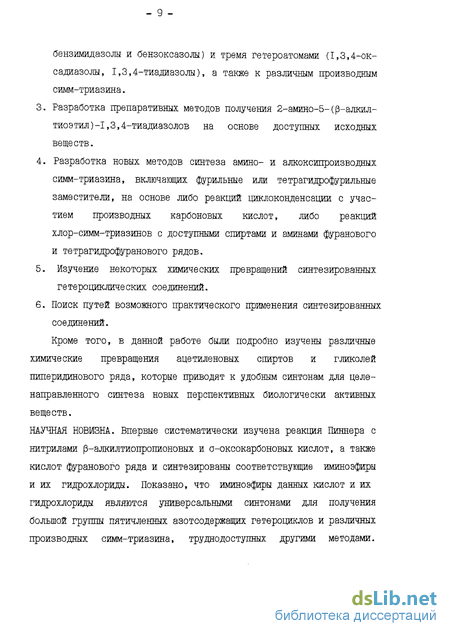 - 9 -

бензимидазолы и бензоксазолы) и тремя гетероатомами (I,3,4-оксадиазолы, I,3,4-тиадиазолы), а также к различным производным симм-триазина.

3. Разработка препаративных методов получения 2-амино-5-(β-алкилтиоэтил)-I,3,4-тиадиазолов на основе доступных исходных веществ.

4. Разработка новых методов синтеза амино- и алкоксипроизводных симм-триазина, включающих фурильные или тетрагидрофурильные заместители, на основе либо реакций циклоконденсации с участием производных карбоновых кислот, либо реакций хлор-симм-триазинов с доступными спиртами и аминами фуранового и тетрагидрофуранового рядов.

5. Изучение некоторых химических превращений синтезированных гетероциклических соединений.

6. Поиск путей возможного практического применения синтезированных соединений.

Кроме того, в данной работе были подробно изучены различные химические превращения ацетиленовых спиртов и гликолей пиперидинового ряда, которые приводят к удобным синтонам для целенаправленного синтеза новых перспективных биологически активных веществ.

НАУЧНАЯ НОВИЗНА. Впервые систематически изучена реакция Пиннера с нитрилами β-алкилтиопропионовых и σ-оксокарбоновых кислот, а также кислот фуранового ряда и синтезированы соответствующие иминоэфиры и их гидрохлориды. Показано, что иминоэфиры данных кислот и их гидрохлориды являются универсальными синтонами для получения большой группы пятичленных азотсодержащих гетероциклов и различных производных симм-триазина, труднодоступных другими методами.

dsLib.net
библиотека диссертаций